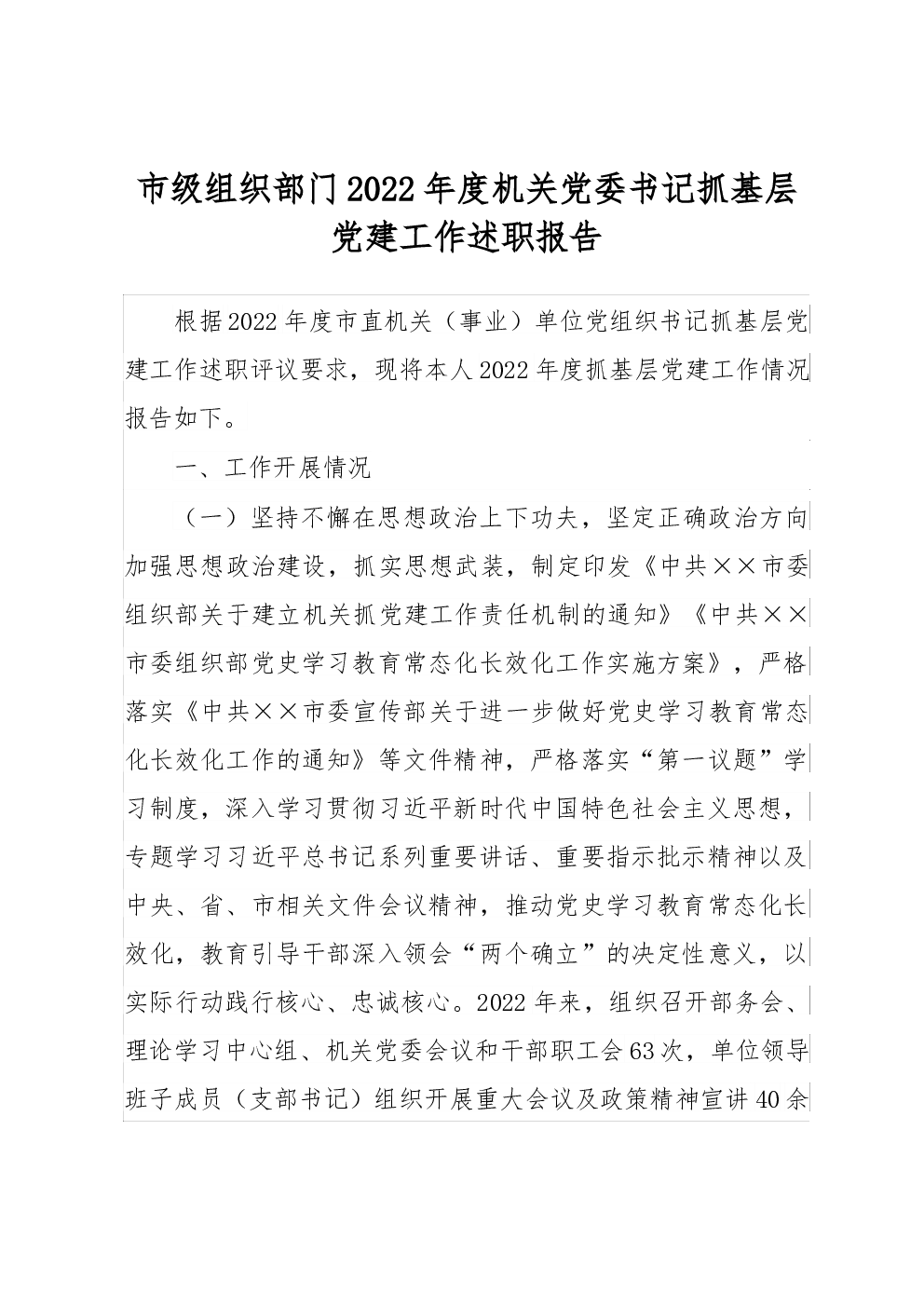 市级组织部门2022年度机关党委书记抓基层党建工作述职报告

根据2022年度市直机关（事业）单位党组织书记抓基层党建工作述职评议要求，现将本人2022年度抓基层党建工作情况报告如下。

一、工作开展情况

（一）坚持不懈在思想政治上下功夫，坚定正确政治方向

加强思想政治建设，抓实思想武装，制定印发《中共××市委组织部关于建立机关抓党建工作责任机制的通知》《中共××市委组织部党史学习教育常态化长效化工作实施方案》，严格落实《中共××市委宣传部关于进一步做好党史学习教育常态化长效化工作的通知》等文件精神，严格落实“第一议题”学习制度，深入学习贯彻习近平新时代中国特色社会主义思想，专题学习习近平总书记系列重要讲话、重要指示批示精神以及中央、省、市相关文件会议精神，推动党史学习教育常态化长效化，教育引导干部深入领会“两个确立”的决定性意义，以实际行动践行核心、忠诚核心。2022年来，组织召开部务会、理论学习中心组、机关党委会议和干部职工会63次，单位领导班子成员（支部书记）组织开展重大会议及政策精神宣讲40余